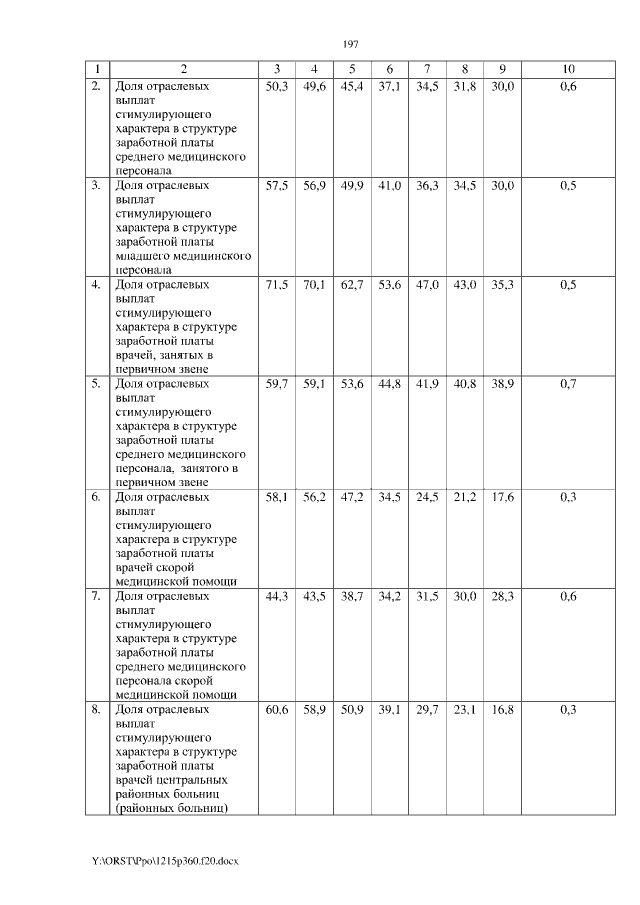 197

| 1 | 2 | 3 | 4 | 5 | 6 | 7 | 8 | 9 | 10 |
|---|---|---|---|---|---|---|---|---|---|
| 2. | Доля отраслевых выплат стимулирующего характера в структуре заработной платы среднего медицинского персонала | 50,3 | 49,6 | 45,4 | 37,1 | 34,5 | 31,8 | 30,0 | 0,6 |
| 3. | Доля отраслевых выплат стимулирующего характера в структуре заработной платы младшего медицинского персонала | 57,5 | 56,9 | 49,9 | 41,0 | 36,3 | 34,5 | 30,0 | 0,5 |
| 4. | Доля отраслевых выплат стимулирующего характера в структуре заработной платы врачей, занятых в первичном звене | 71,5 | 70,1 | 62,7 | 53,6 | 47,0 | 43,0 | 35,3 | 0,5 |
| 5. | Доля отраслевых выплат стимулирующего характера в структуре заработной платы среднего медицинского персонала, занятого в первичном звене | 59,7 | 59,1 | 53,6 | 44,8 | 41,9 | 40,8 | 38,9 | 0,7 |
| 6. | Доля отраслевых выплат стимулирующего характера в структуре заработной платы врачей скорой медицинской помощи | 58,1 | 56,2 | 47,2 | 34,5 | 24,5 | 21,2 | 17,6 | 0,3 |
| 7. | Доля отраслевых выплат стимулирующего характера в структуре заработной платы среднего медицинского персонала скорой медицинской помощи | 44,3 | 43,5 | 38,7 | 34,2 | 31,5 | 30,0 | 28,3 | 0,6 |
| 8. | Доля отраслевых выплат стимулирующего характера в структуре заработной платы врачей центральных районных больниц (районных больниц) | 60,6 | 58,9 | 50,9 | 39,1 | 29,7 | 23,1 | 16,8 | 0,3 |

Y:\ORST\Ppo\1215p360.f20.docx